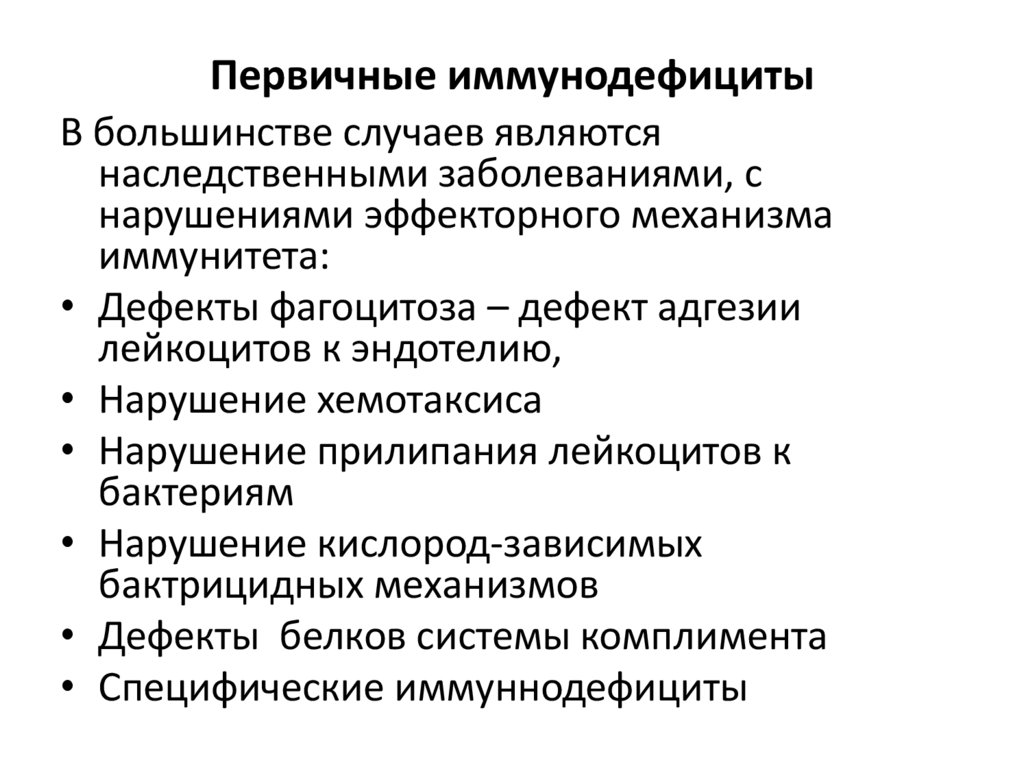 Первичные иммунодефициты

В большинстве случаев являются наследственными заболеваниями, с нарушениями эффекторного механизма иммунитета:

• Дефекты фагоцитоза – дефект адгезии лейкоцитов к эндотелию,
• Нарушение хемотаксиса
• Нарушение прилипания лейкоцитов к бактериям
• Нарушение кислород-зависимых бактрицидных механизмов
• Дефекты белков системы комплимента
• Специфические иммуннодефициты